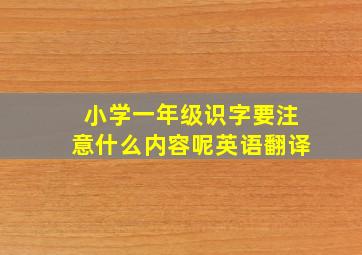 小学一年级识字要注意什么内容呢英语翻译